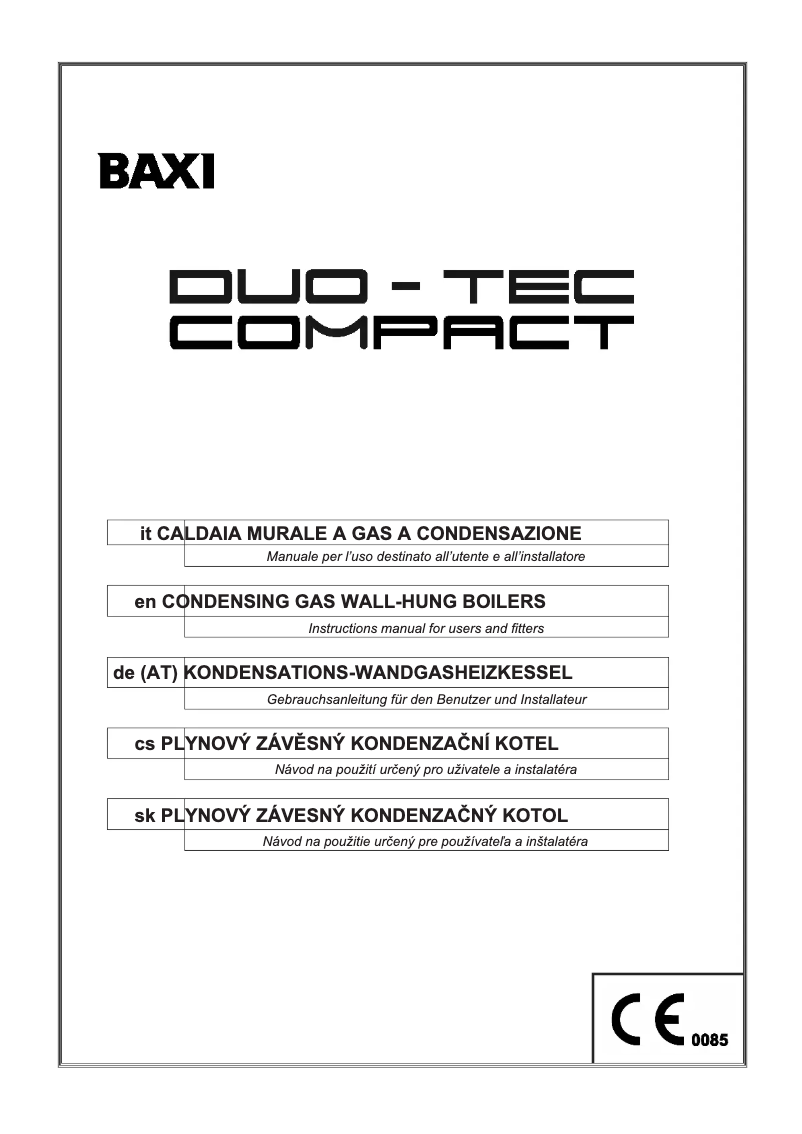 BAXI

DUO - TEC
COMPACT

it CALDAIA MURALE A GAS A CONDENSAZIONE
Manuale per l'uso destinato all'utente e all'installatore

en CONDENSING GAS WALL-HUNG BOILERS
Instructions manual for users and fitters

de (AT) KONDENSATIONS-WANDGASHEIZKESSEL
Gebrauchsanleitung für den Benutzer und Installateur

cs PLYNOVÝ ZÁVĚSNÝ KONDENZAČNÍ KOTEL
Návod na použití určený pro uživatele a instalatéra

sk PLYNOVÝ ZÁVESNÝ KONDENZAČNÝ KOTOL
Návod na použitie určený pre používateľa a inštalatéra

CE 0085